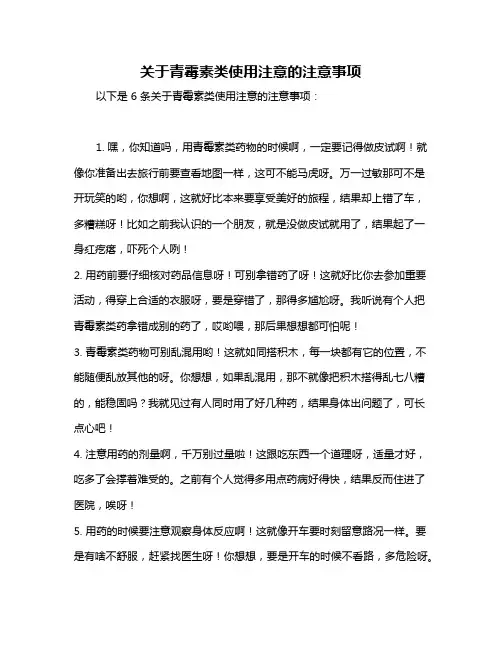 关于青霉素类使用注意的注意事项

以下是 6 条关于青霉素类使用注意的注意事项：

1. 嘿，你知道吗，用青霉素类药物的时候啊，一定要记得做皮试啊！就像你准备出去旅行前要查看地图一样，这可不能马虎呀。万一过敏那可不是开玩笑的哟，你想啊，这就好比本来要享受美好的旅程，结果却上错了车，多糟糕呀！比如之前我认识的一个朋友，就是没做皮试就用了，结果起了一身红疙瘩，吓死个人咧！

2. 用药前要仔细核对药品信息呀！可别拿错药了呀！这就好比你去参加重要活动，得穿上合适的衣服呀，要是穿错了，那得多尴尬呀。我听说有个人把青霉素类药拿错成别的药了，哎哟喂，那后果想想都可怕呢！

3. 青霉素类药物可别乱混用哟！这就如同搭积木，每一块都有它的位置，不能随便乱放其他的呀。你想想，如果乱混用，那不就像把积木搭得乱七八糟的，能稳固吗？我就见过有人同时用了好几种药，结果身体出问题了，可长点心吧！

4. 注意用药的剂量啊，千万别过量啦！这跟吃东西一个道理呀，适量才好，吃多了会撑着难受的。之前有个人觉得多用点药病好得快，结果反而住进了医院，唉呀！

5. 用药的时候要注意观察身体反应啊！这就像开车要时刻留意路况一样。要是有啥不舒服，赶紧找医生呀！你想想，要是开车的时候不看路，多危险呀。